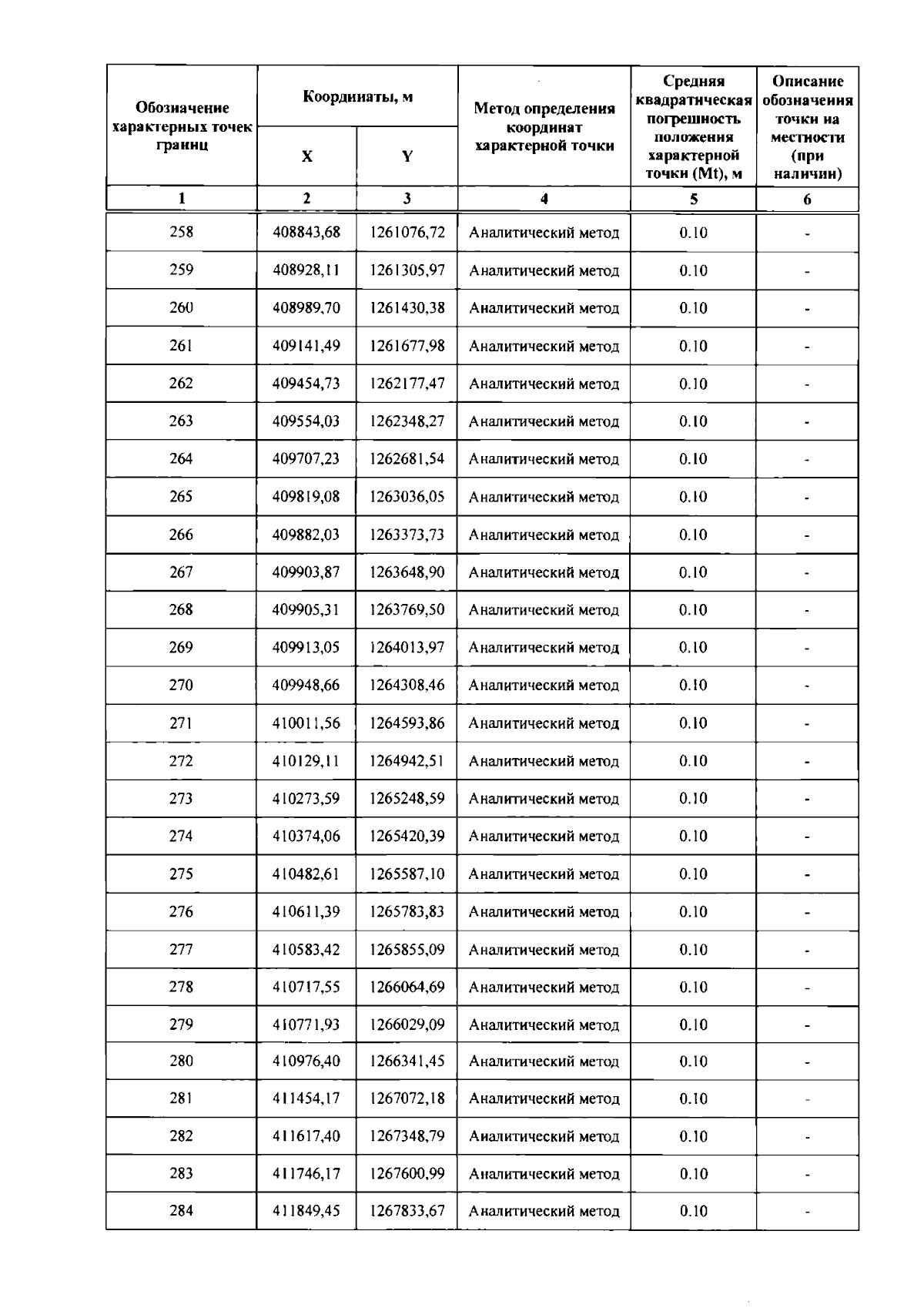 | Обозначение характерных точек границ | Координаты, м X | Координаты, м Y | Метод определения координат характерной точки | Средняя квадратическая погрешность положения характерной точки (Mt), м | Описание обозначения точки на местности (при наличии) |
|---|---|---|---|---|---|
| 1 | 2 | 3 | 4 | 5 | 6 |
| 258 | 408843,68 | 1261076,72 | Аналитический метод | 0.10 | - |
| 259 | 408928,11 | 1261305,97 | Аналитический метод | 0.10 | - |
| 260 | 408989,70 | 1261430,38 | Аналитический метод | 0.10 | - |
| 261 | 409141,49 | 1261677,98 | Аналитический метод | 0.10 | - |
| 262 | 409454,73 | 1262177,47 | Аналитический метод | 0.10 | - |
| 263 | 409554,03 | 1262348,27 | Аналитический метод | 0.10 | - |
| 264 | 409707,23 | 1262681,54 | Аналитический метод | 0.10 | - |
| 265 | 409819,08 | 1263036,05 | Аналитический метод | 0.10 | - |
| 266 | 409882,03 | 1263373,73 | Аналитический метод | 0.10 | - |
| 267 | 409903,87 | 1263648,90 | Аналитический метод | 0.10 | - |
| 268 | 409905,31 | 1263769,50 | Аналитический метод | 0.10 | - |
| 269 | 409913,05 | 1264013,97 | Аналитический метод | 0.10 | - |
| 270 | 409948,66 | 1264308,46 | Аналитический метод | 0.10 | - |
| 271 | 410011,56 | 1264593,86 | Аналитический метод | 0.10 | - |
| 272 | 410129,11 | 1264942,51 | Аналитический метод | 0.10 | - |
| 273 | 410273,59 | 1265248,59 | Аналитический метод | 0.10 | - |
| 274 | 410374,06 | 1265420,39 | Аналитический метод | 0.10 | - |
| 275 | 410482,61 | 1265587,10 | Аналитический метод | 0.10 | - |
| 276 | 410611,39 | 1265783,83 | Аналитический метод | 0.10 | - |
| 277 | 410583,42 | 1265855,09 | Аналитический метод | 0.10 | - |
| 278 | 410717,55 | 1266064,69 | Аналитический метод | 0.10 | - |
| 279 | 410771,93 | 1266029,09 | Аналитический метод | 0.10 | - |
| 280 | 410976,40 | 1266341,45 | Аналитический метод | 0.10 | - |
| 281 | 411454,17 | 1267072,18 | Аналитический метод | 0.10 | - |
| 282 | 411617,40 | 1267348,79 | Аналитический метод | 0.10 | - |
| 283 | 411746,17 | 1267600,99 | Аналитический метод | 0.10 | - |
| 284 | 411849,45 | 1267833,67 | Аналитический метод | 0.10 | - |